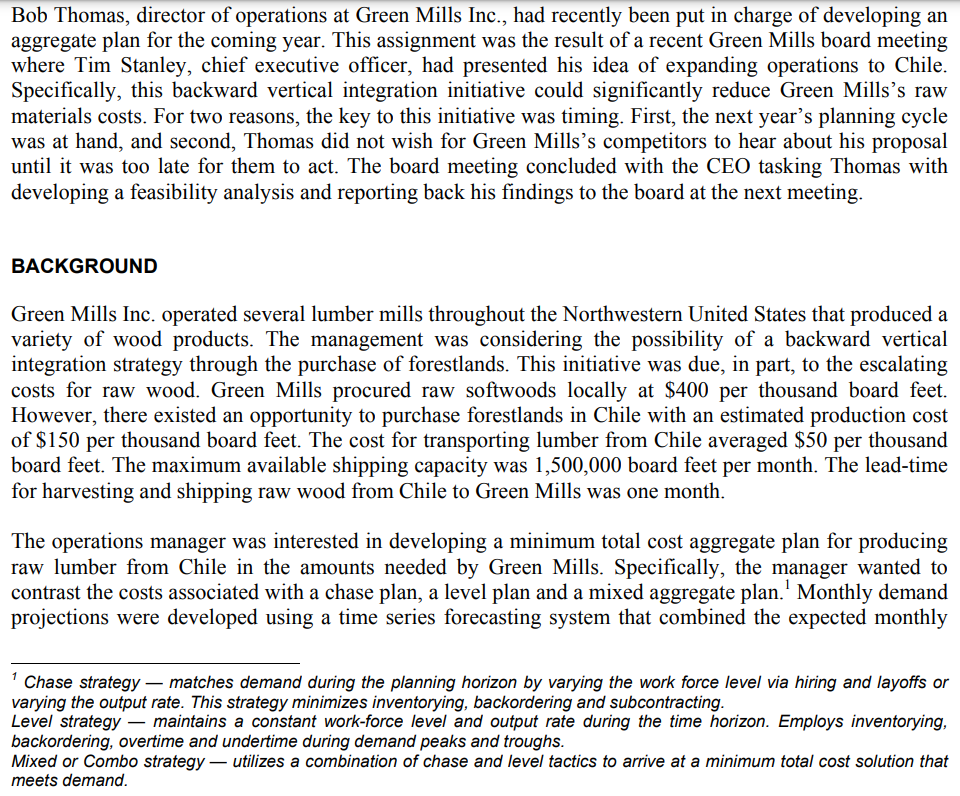 Bob Thomas, director of operations at Green Mills Inc., had recently been put in charge of developing an aggregate plan for the coming year. This assignment was the result of a recent Green Mills board meeting where Tim Stanley, chief executive officer, had presented his idea of expanding operations to Chile. Specifically, this backward vertical integration initiative could significantly reduce Green Mills's raw materials costs. For two reasons, the key to this initiative was timing. First, the next year's planning cycle was at hand, and second, Thomas did not wish for Green Mills's competitors to hear about his proposal until it was too late for them to act. The board meeting concluded with the CEO tasking Thomas with developing a feasibility analysis and reporting back his findings to the board at the next meeting.

BACKGROUND

Green Mills Inc. operated several lumber mills throughout the Northwestern United States that produced a variety of wood products. The management was considering the possibility of a backward vertical integration strategy through the purchase of forestlands. This initiative was due, in part, to the escalating costs for raw wood. Green Mills procured raw softwoods locally at \$400 per thousand board feet. However, there existed an opportunity to purchase forestlands in Chile with an estimated production cost of \$150 per thousand board feet. The cost for transporting lumber from Chile averaged \$50 per thousand board feet. The maximum available shipping capacity was 1,500,000 board feet per month. The lead-time for harvesting and shipping raw wood from Chile to Green Mills was one month.

The operations manager was interested in developing a minimum total cost aggregate plan for producing raw lumber from Chile in the amounts needed by Green Mills. Specifically, the manager wanted to contrast the costs associated with a chase plan, a level plan and a mixed aggregate plan.$^1$ Monthly demand projections were developed using a time series forecasting system that combined the expected monthly

$^1$ Chase strategy — matches demand during the planning horizon by varying the work force level via hiring and layoffs or varying the output rate. This strategy minimizes inventorying, backordering and subcontracting.
Level strategy — maintains a constant work-force level and output rate during the time horizon. Employs inventorying, backordering, overtime and undertime during demand peaks and troughs.
Mixed or Combo strategy — utilizes a combination of chase and level tactics to arrive at a minimum total cost solution that meets demand.